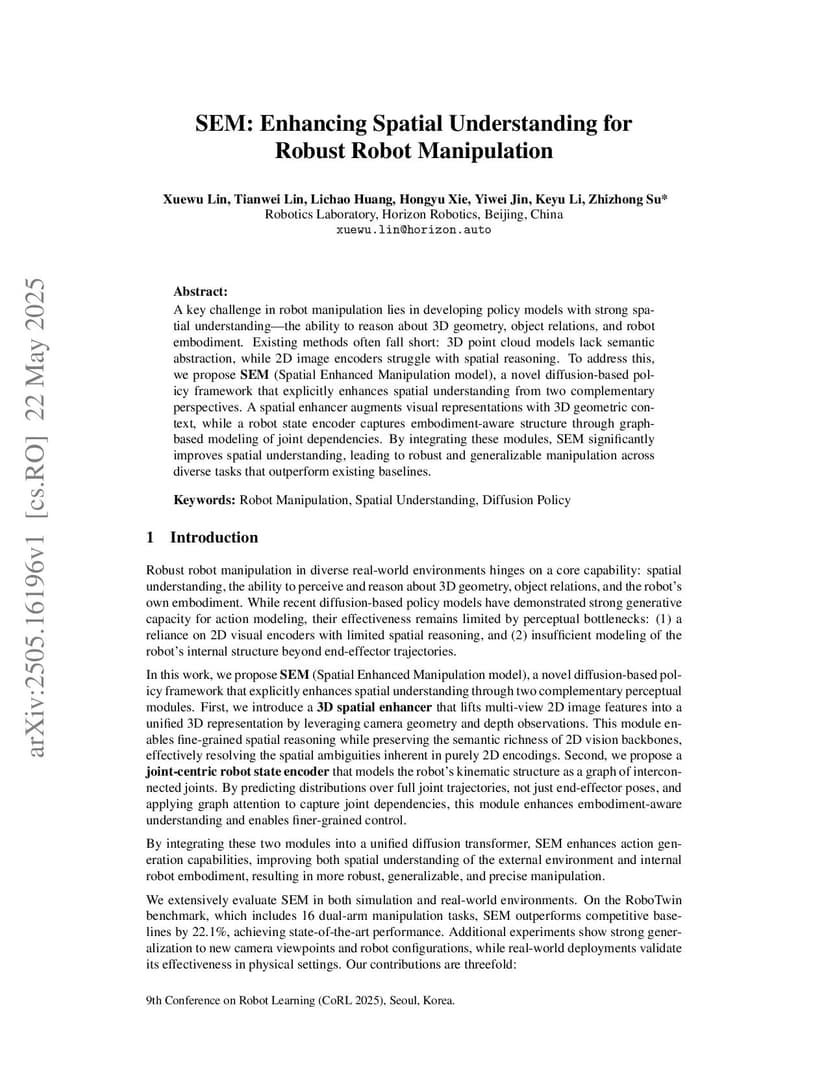 arXiv:2505.16196v1 [cs.RO] 22 May 2025

SEM: Enhancing Spatial Understanding for Robust Robot Manipulation

Xuewu Lin, Tianwei Lin, Lichao Huang, Hongyu Xie, Yiwei Jin, Keyu Li, Zhizhong Su*
Robotics Laboratory, Horizon Robotics, Beijing, China
xuewu.lin@horizon.auto

Abstract:
A key challenge in robot manipulation lies in developing policy models with strong spatial understanding—the ability to reason about 3D geometry, object relations, and robot embodiment. Existing methods often fall short: 3D point cloud models lack semantic abstraction, while 2D image encoders struggle with spatial reasoning. To address this, we propose SEM (Spatial Enhanced Manipulation model), a novel diffusion-based policy framework that explicitly enhances spatial understanding from two complementary perspectives. A spatial enhancer augments visual representations with 3D geometric context, while a robot state encoder captures embodiment-aware structure through graph-based modeling of joint dependencies. By integrating these modules, SEM significantly improves spatial understanding, leading to robust and generalizable manipulation across diverse tasks that outperform existing baselines.

Keywords: Robot Manipulation, Spatial Understanding, Diffusion Policy

1 Introduction

Robust robot manipulation in diverse real-world environments hinges on a core capability: spatial understanding, the ability to perceive and reason about 3D geometry, object relations, and the robot's own embodiment. While recent diffusion-based policy models have demonstrated strong generative capacity for action modeling, their effectiveness remains limited by perceptual bottlenecks: (1) a reliance on 2D visual encoders with limited spatial reasoning, and (2) insufficient modeling of the robot's internal structure beyond end-effector trajectories.

In this work, we propose SEM (Spatial Enhanced Manipulation model), a novel diffusion-based policy framework that explicitly enhances spatial understanding through two complementary perceptual modules. First, we introduce a 3D spatial enhancer that lifts multi-view 2D image features into a unified 3D representation by leveraging camera geometry and depth observations. This module enables fine-grained spatial reasoning while preserving the semantic richness of 2D vision backbones, effectively resolving the spatial ambiguities inherent in purely 2D encodings. Second, we propose a joint-centric robot state encoder that models the robot's kinematic structure as a graph of interconnected joints. By predicting distributions over full joint trajectories, not just end-effector poses, and applying graph attention to capture joint dependencies, this module enhances embodiment-aware understanding and enables finer-grained control.

By integrating these two modules into a unified diffusion transformer, SEM enhances action generation capabilities, improving both spatial understanding of the external environment and internal robot embodiment, resulting in more robust, generalizable, and precise manipulation.

We extensively evaluate SEM in both simulation and real-world environments. On the RoboTwin benchmark, which includes 16 dual-arm manipulation tasks, SEM outperforms competitive baselines by 22.1%, achieving state-of-the-art performance. Additional experiments show strong generalization to new camera viewpoints and robot configurations, while real-world deployments validate its effectiveness in physical settings. Our contributions are threefold:

9th Conference on Robot Learning (CoRL 2025), Seoul, Korea.